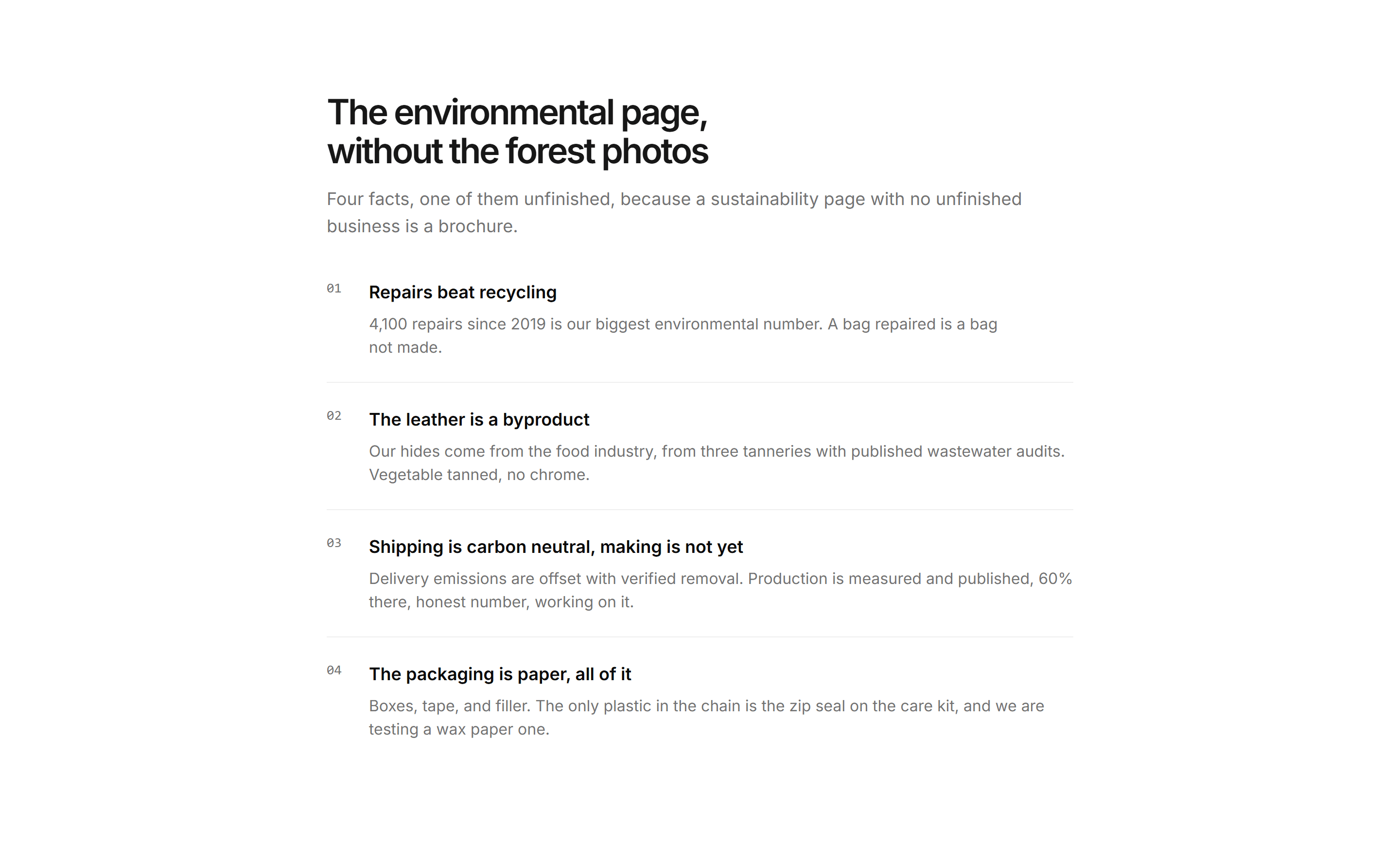 The environmental page, without the forest photos

Four facts, one of them unfinished, because a sustainability page with no unfinished business is a brochure.

01

Repairs beat recycling

4,100 repairs since 2019 is our biggest environmental number. A bag repaired is a bag not made.

02

The leather is a byproduct

Our hides come from the food industry, from three tanneries with published wastewater audits. Vegetable tanned, no chrome.

03

Shipping is carbon neutral, making is not yet

Delivery emissions are offset with verified removal. Production is measured and published, 60% there, honest number, working on it.

04

The packaging is paper, all of it

Boxes, tape, and filler. The only plastic in the chain is the zip seal on the care kit, and we are testing a wax paper one.